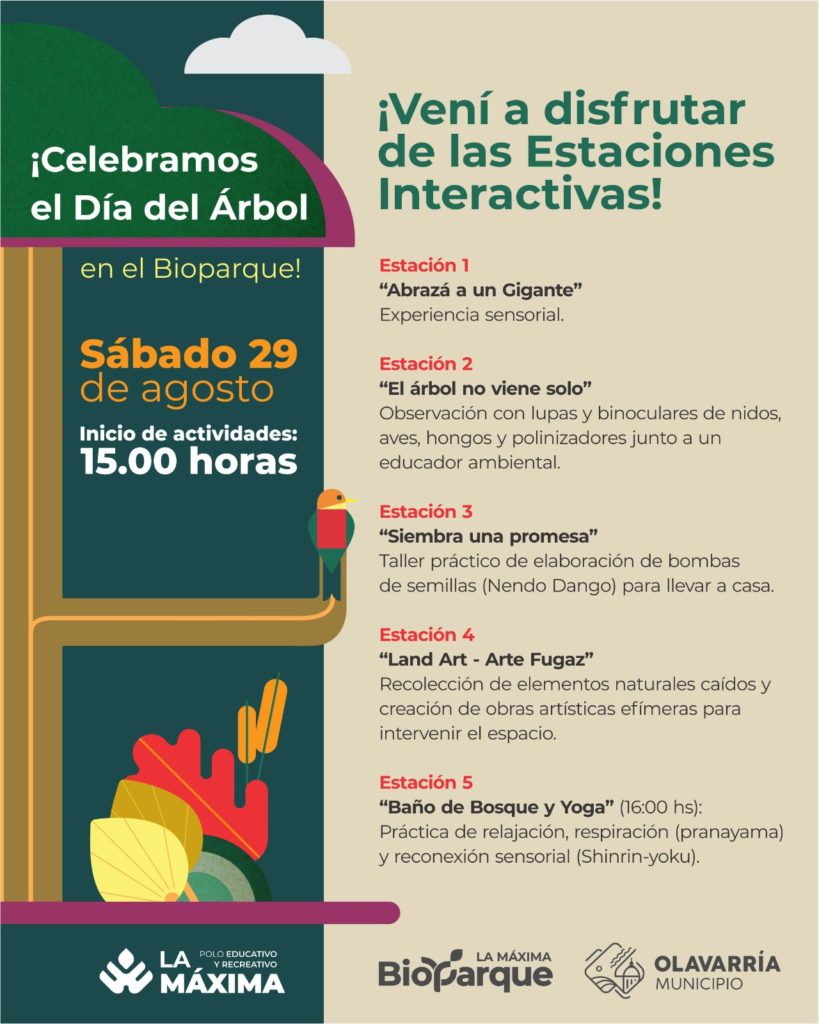 ¡Celebramos el Día del Árbol

en el Bioparque!

Sábado 29 de agosto

Inicio de actividades: 15.00 horas

¡Vení a disfrutar de las Estaciones Interactivas!

Estación 1
"Abrazá a un Gigante"
Experiencia sensorial.

Estación 2
"El árbol no viene solo"
Observación con lupas y binoculares de nidos, aves, hongos y polinizadores junto a un educador ambiental.

Estación 3
"Siembra una promesa"
Taller práctico de elaboración de bombas de semillas (Nendo Dango) para llevar a casa.

Estación 4
"Land Art - Arte Fugaz"
Recolección de elementos naturales caídos y creación de obras artísticas efímeras para intervenir el espacio.

Estación 5
"Baño de Bosque y Yoga" (16:00 hs):
Práctica de relajación, respiración (pranayama) y reconexión sensorial (Shinrin-yoku).

LA MÁXIMA POLO EDUCATIVO Y RECREATIVO

LA MÁXIMA Bioparque

OLAVARRÍA MUNICIPIO